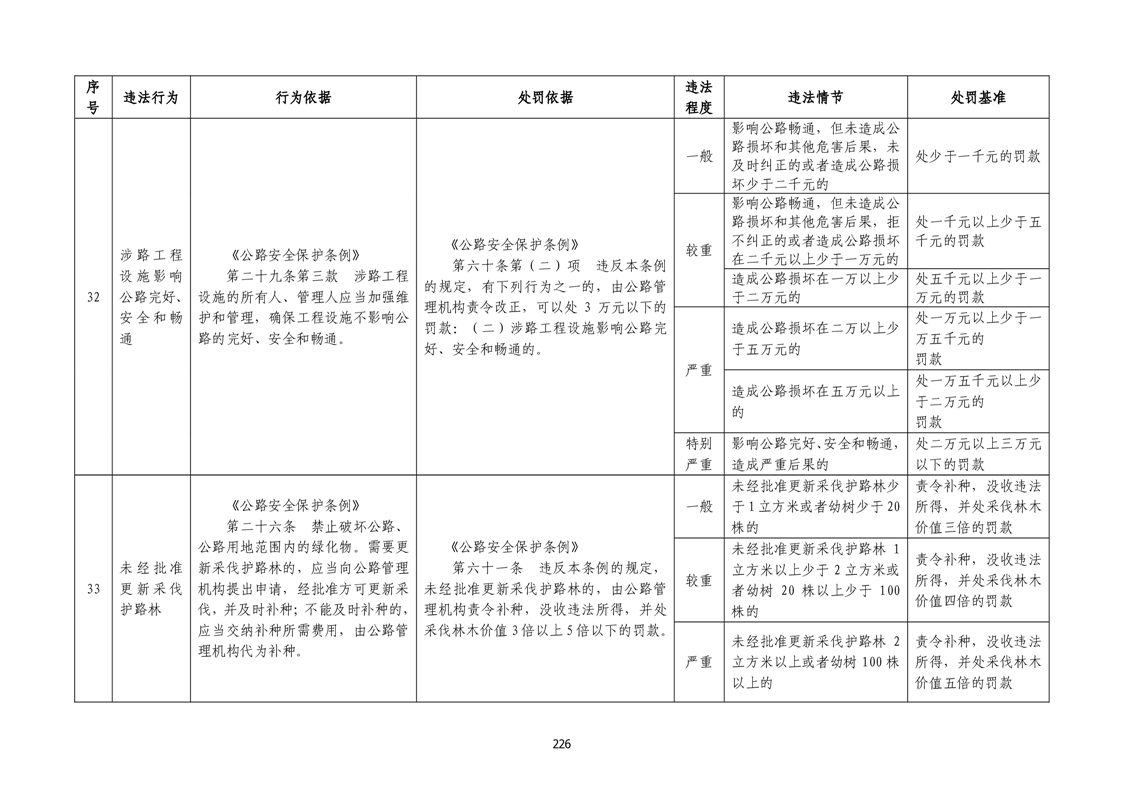 | 序号 | 违法行为 | 行为依据 | 处罚依据 | 违法程度 | 违法情节 | 处罚基准 |
|---|---|---|---|---|---|---|
| 32 | 涉路工程设施影响公路完好、安全和畅通 | 《公路安全保护条例》 第二十九条第三款 涉路工程设施的所有人、管理人应当加强维护和管理，确保工程设施不影响公路的完好、安全和畅通。 | 《公路安全保护条例》 第六十条第（二）项 违反本条例的规定，有下列行为之一的，由公路管理机构责令改正，可以处 3 万元以下的罚款：（二）涉路工程设施影响公路完好、安全和畅通的。 | 一般 | 影响公路畅通，但未造成公路损坏和其他危害后果，未及时纠正的或者造成公路损坏少于二千元的 | 处少于一千元的罚款 |
| | | | | 较重 | 影响公路畅通，但未造成公路损坏和其他危害后果，拒不纠正的或者造成公路损坏在二千元以上少于一万元的 | 处一千元以上少于五千元的罚款 |
| | | | | | 造成公路损坏在一万以上少于二万元的 | 处五千元以上少于一万元的罚款 |
| | | | | 严重 | 造成公路损坏在二万以上少于五万元的 | 处一万元以上少于一万五千元的罚款 |
| | | | | | 造成公路损坏在五万元以上的 | 处一万五千元以上少于二万元的罚款 |
| | | | | 特别严重 | 影响公路完好、安全和畅通，造成严重后果的 | 处二万元以上三万元以下的罚款 |
| 33 | 未经批准更新采伐护路林 | 《公路安全保护条例》 第二十六条 禁止破坏公路、公路用地范围内的绿化物。需要更新采伐护路林的，应当向公路管理机构提出申请，经批准方可更新采伐，并及时补种；不能及时补种的，应当交纳补种所需费用，由公路管理机构代为补种。 | 《公路安全保护条例》 第六十一条 违反本条例的规定，未经批准更新采伐护路林的，由公路管理机构责令补种，没收违法所得，并处采伐林木价值 3 倍以上 5 倍以下的罚款。 | 一般 | 未经批准更新采伐护路林少于 1 立方米或者幼树少于 20 株的 | 责令补种，没收违法所得，并处采伐林木价值三倍的罚款 |
| | | | | 较重 | 未经批准更新采伐护路林 1 立方米以上少于 2 立方米或者幼树 20 株以上少于 100 株的 | 责令补种，没收违法所得，并处采伐林木价值四倍的罚款 |
| | | | | 严重 | 未经批准更新采伐护路林 2 立方米以上或者幼树 100 株以上的 | 责令补种，没收违法所得，并处采伐林木价值五倍的罚款 |

226